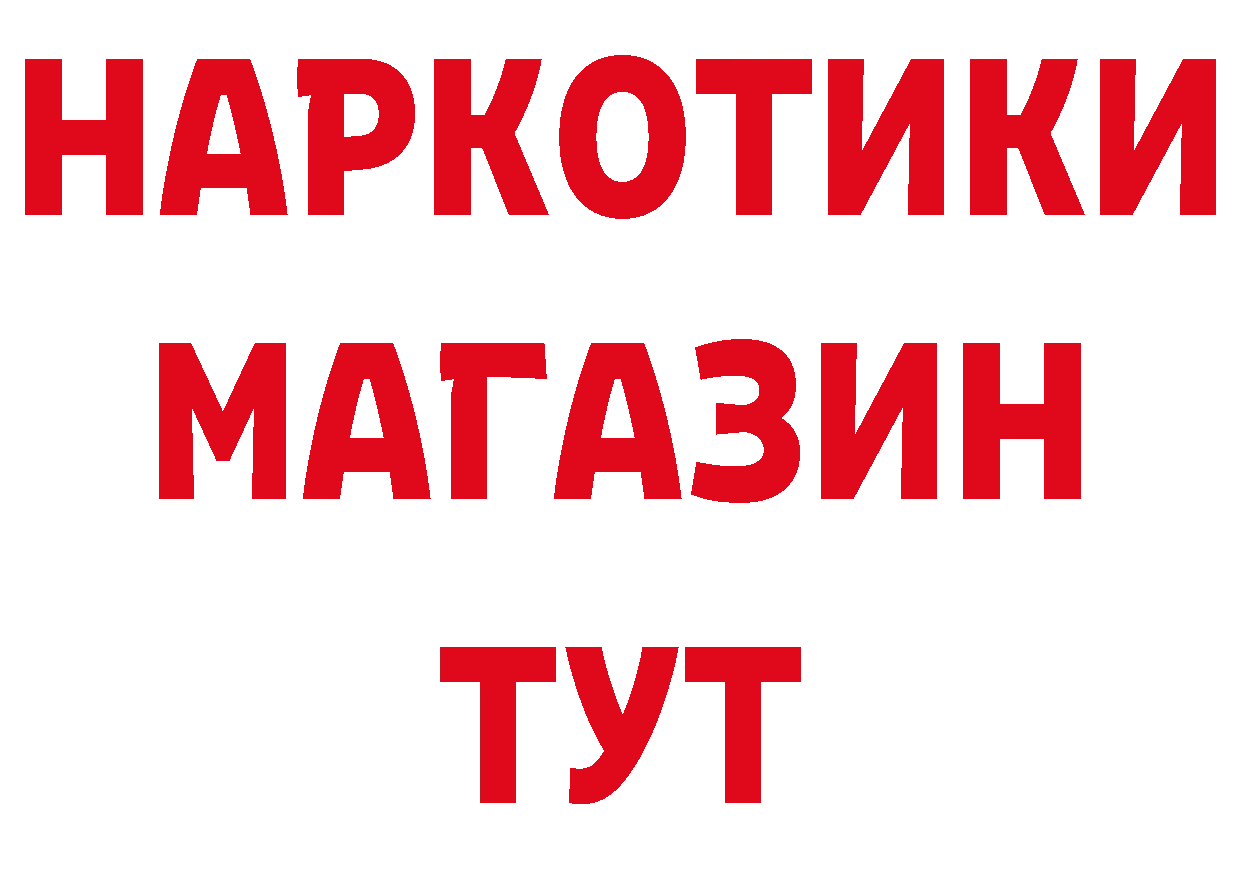 НАРКОТИКИ
МАГАЗИН
ТУТ